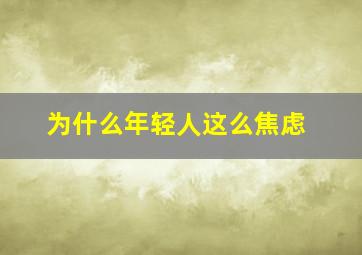 为什么年轻人这么焦虑